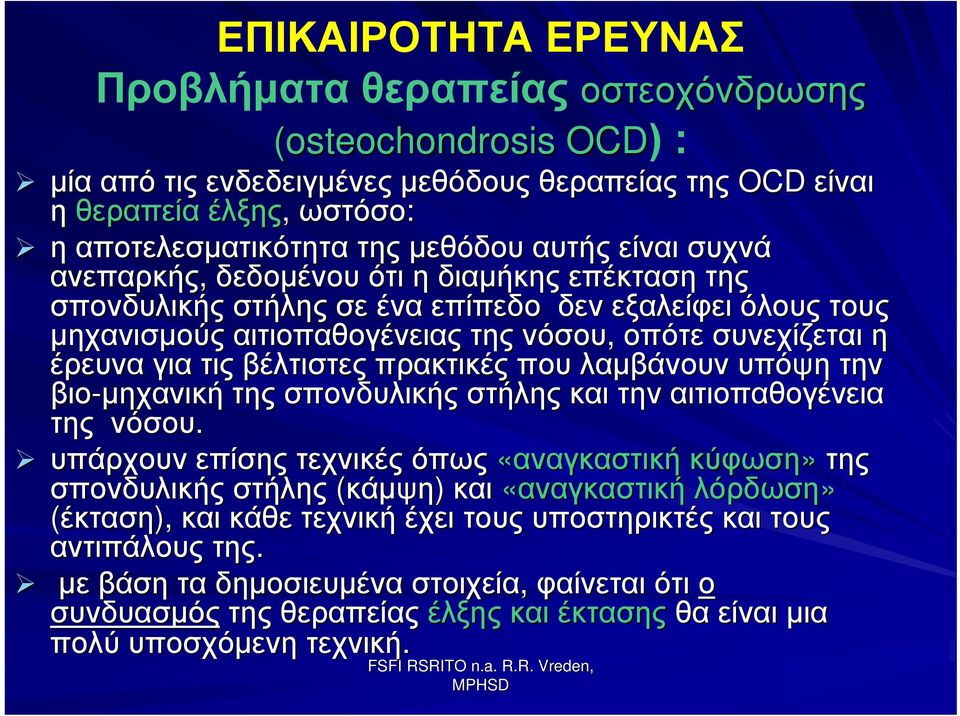 ΕΠΙΚΑΙΡΟΤΗΤΑ ΕΡΕΥΝΑΣ

Προβλήματα θεραπείας οστεοχόνδρωσης (osteochondrosis OCD) :

➢ μία από τις ενδεδειγμένες μεθόδους θεραπείας της OCD είναι η θεραπεία έλξης, ωστόσο:

➢ η αποτελεσματικότητα της μεθόδου αυτής είναι συχνά ανεπαρκής, δεδομένου ότι η διαμήκης επέκταση της σπονδυλικής στήλης σε ένα επίπεδο δεν εξαλείφει όλους τους μηχανισμούς αιτιοπαθογένειας της νόσου, οπότε συνεχίζεται η έρευνα για τις βέλτιστες πρακτικές που λαμβάνουν υπόψη την βιο-μηχανική της σπονδυλικής στήλης και την αιτιοπαθογένεια της νόσου.

➢ υπάρχουν επίσης τεχνικές όπως «αναγκαστική κύφωση» της σπονδυλικής στήλης (κάμψη) και «αναγκαστική λόρδωση» (έκταση), και κάθε τεχνική έχει τους υποστηρικτές και τους αντιπάλους της.

➢ με βάση τα δημοσιευμένα στοιχεία, φαίνεται ότι ο συνδυασμός της θεραπείας έλξης και έκτασης θα είναι μια πολύ υποσχόμενη τεχνική.

FSFI RSRITO n.a. R.R. Vreden, MPHSD